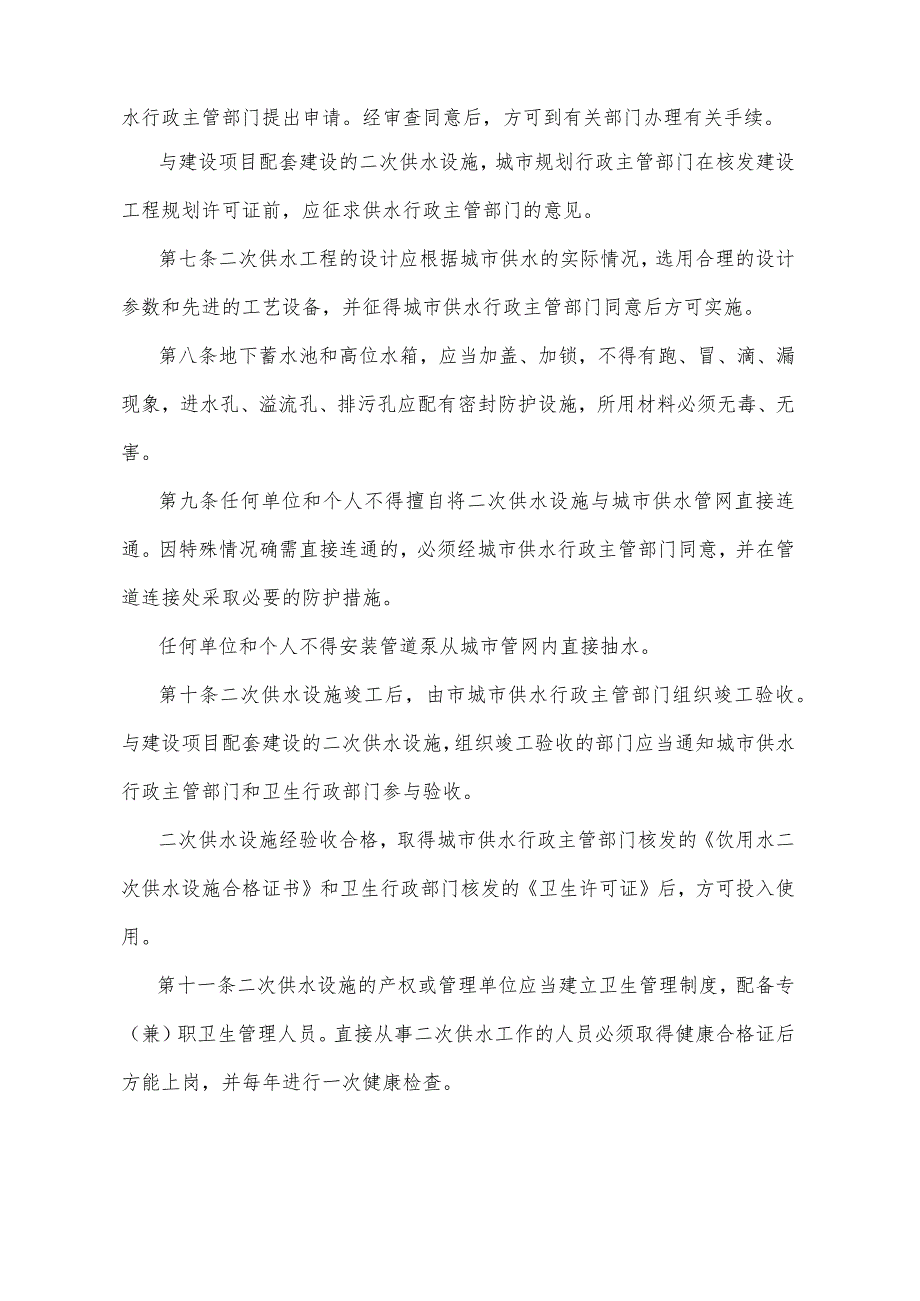 水行政主管部门提出申请。经审查同意后，方可到有关部门办理有关手续。

与建设项目配套建设的二次供水设施，城市规划行政主管部门在核发建设工程规划许可证前，应征求供水行政主管部门的意见。

第七条二次供水工程的设计应根据城市供水的实际情况，选用合理的设计参数和先进的工艺设备，并征得城市供水行政主管部门同意后方可实施。

第八条地下蓄水池和高位水箱，应当加盖、加锁，不得有跑、冒、滴、漏现象，进水孔、溢流孔、排污孔应配有密封防护设施，所用材料必须无毒、无害。

第九条任何单位和个人不得擅自将二次供水设施与城市供水管网直接连通。因特殊情况确需直接连通的，必须经城市供水行政主管部门同意，并在管道连接处采取必要的防护措施。

任何单位和个人不得安装管道泵从城市管网内直接抽水。

第十条二次供水设施竣工后，由市城市供水行政主管部门组织竣工验收。与建设项目配套建设的二次供水设施，组织竣工验收的部门应当通知城市供水行政主管部门和卫生行政部门参与验收。

二次供水设施经验收合格，取得城市供水行政主管部门核发的《饮用水二次供水设施合格证书》和卫生行政部门核发的《卫生许可证》后，方可投入使用。

第十一条二次供水设施的产权或管理单位应当建立卫生管理制度，配备专（兼）职卫生管理人员。直接从事二次供水工作的人员必须取得健康合格证后方能上岗，并每年进行一次健康检查。